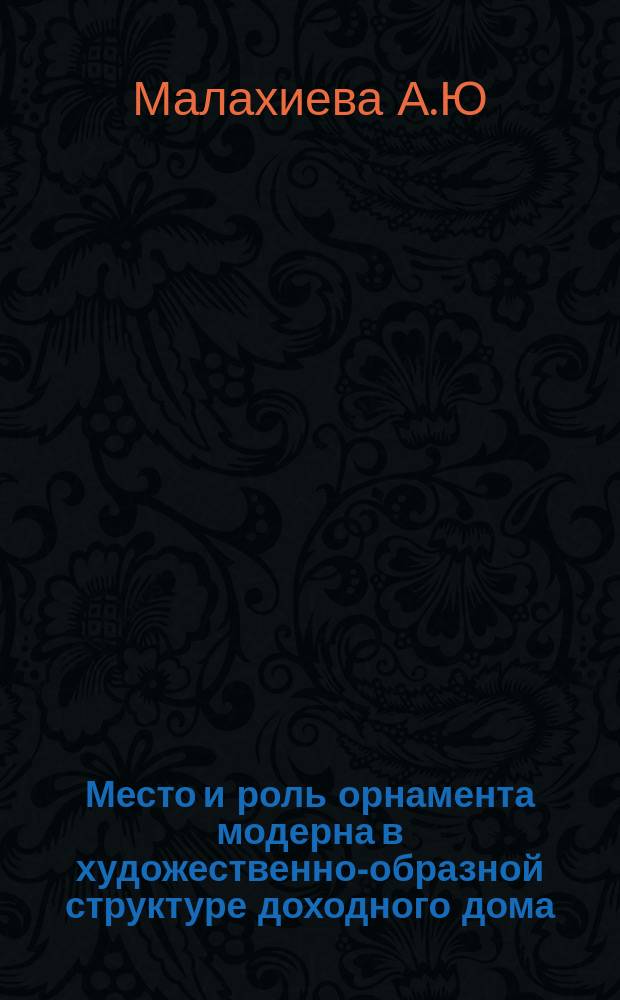 Малахиева А.Ю

Место и роль орнамента модерна в художественно-образной структуре доходного дома